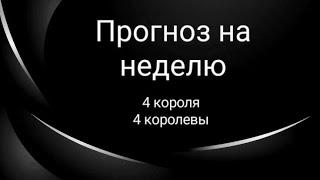 Прогноз на неделю

4 короля
4 королевы